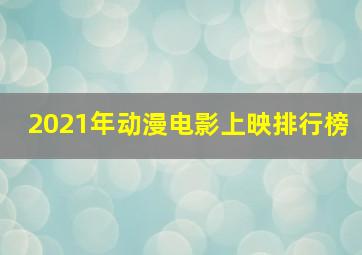 2021年动漫电影上映排行榜